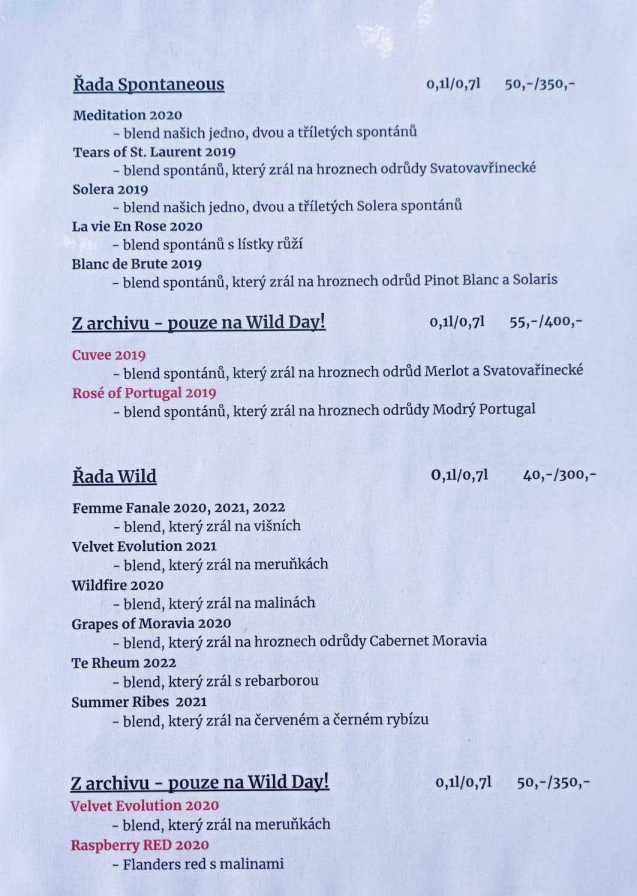 Řada Spontaneous 0,1l/0,7l 50,-/350,-

Meditation 2020
- blend našich jedno, dvou a tříletých spontánů
Tears of St. Laurent 2019
- blend spontánů, který zrál na hroznech odrůdy Svatovavřinecké
Solera 2019
- blend našich jedno, dvou a tříletých Solera spontánů
La vie En Rose 2020
- blend spontánů s lístky růží
Blanc de Brute 2019
- blend spontánů, který zrál na hroznech odrůd Pinot Blanc a Solaris

Z archivu - pouze na Wild Day! 0,1l/0,7l 55,-/400,-

Cuvee 2019
- blend spontánů, který zrál na hroznech odrůd Merlot a Svatovařinecké
Rosé of Portugal 2019
- blend spontánů, který zrál na hroznech odrůdy Modrý Portugal

Řada Wild 0,1l/0,7l 40,-/300,-

Femme Fanale 2020, 2021, 2022
- blend, který zrál na višních
Velvet Evolution 2021
- blend, který zrál na meruňkách
Wildfire 2020
- blend, který zrál na malinách
Grapes of Moravia 2020
- blend, který zrál na hroznech odrůdy Cabernet Moravia
Te Rheum 2022
- blend, který zrál s rebarborou
Summer Ribes 2021
- blend, který zrál na červeném a černém rybízu

Z archivu - pouze na Wild Day! 0,1l/0,7l 50,-/350,-
Velvet Evolution 2020
- blend, který zrál na meruňkách
Raspberry RED 2020
- Flanders red s malinami